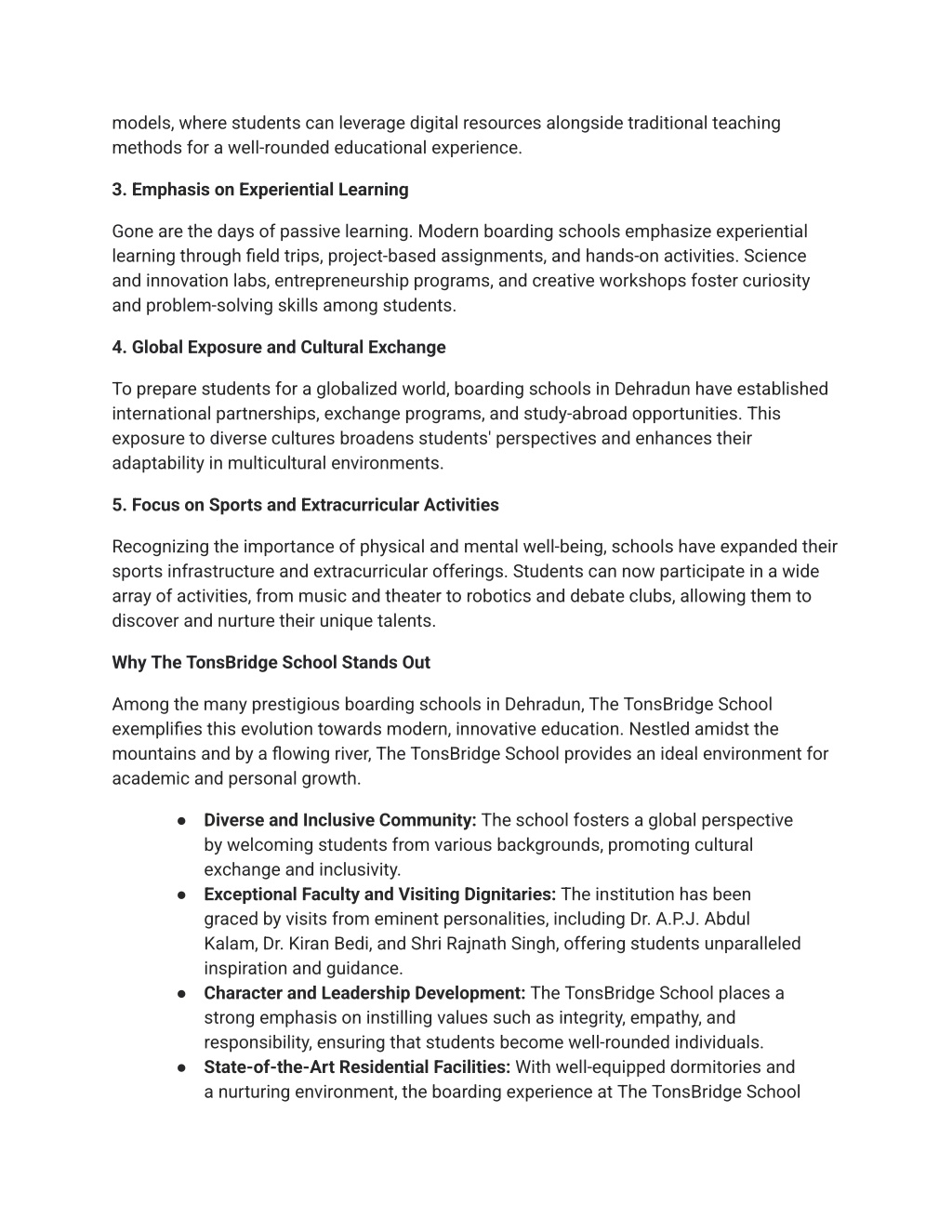 models, where students can leverage digital resources alongside traditional teaching methods for a well-rounded educational experience.

3. Emphasis on Experiential Learning

Gone are the days of passive learning. Modern boarding schools emphasize experiential learning through field trips, project-based assignments, and hands-on activities. Science and innovation labs, entrepreneurship programs, and creative workshops foster curiosity and problem-solving skills among students.

4. Global Exposure and Cultural Exchange

To prepare students for a globalized world, boarding schools in Dehradun have established international partnerships, exchange programs, and study-abroad opportunities. This exposure to diverse cultures broadens students' perspectives and enhances their adaptability in multicultural environments.

5. Focus on Sports and Extracurricular Activities

Recognizing the importance of physical and mental well-being, schools have expanded their sports infrastructure and extracurricular offerings. Students can now participate in a wide array of activities, from music and theater to robotics and debate clubs, allowing them to discover and nurture their unique talents.

Why The TonsBridge School Stands Out

Among the many prestigious boarding schools in Dehradun, The TonsBridge School exemplifies this evolution towards modern, innovative education. Nestled amidst the mountains and by a flowing river, The TonsBridge School provides an ideal environment for academic and personal growth.

● Diverse and Inclusive Community: The school fosters a global perspective by welcoming students from various backgrounds, promoting cultural exchange and inclusivity.
● Exceptional Faculty and Visiting Dignitaries: The institution has been graced by visits from eminent personalities, including Dr. A.P.J. Abdul Kalam, Dr. Kiran Bedi, and Shri Rajnath Singh, offering students unparalleled inspiration and guidance.
● Character and Leadership Development: The TonsBridge School places a strong emphasis on instilling values such as integrity, empathy, and responsibility, ensuring that students become well-rounded individuals.
● State-of-the-Art Residential Facilities: With well-equipped dormitories and a nurturing environment, the boarding experience at The TonsBridge School